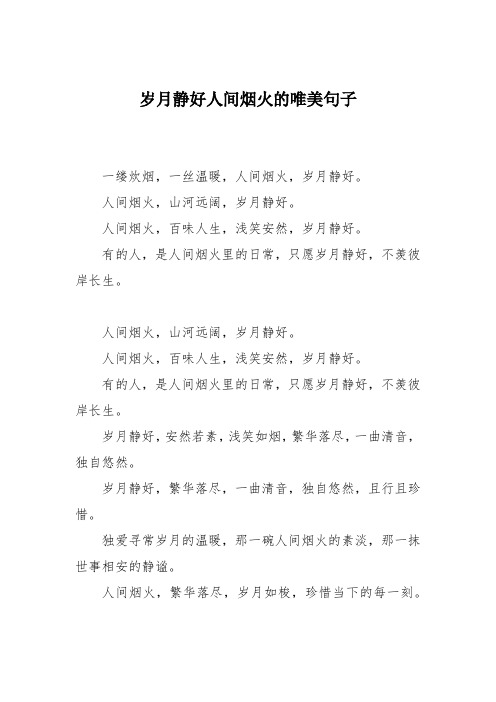 岁月静好人间烟火的唯美句子

一缕炊烟，一丝温暖，人间烟火，岁月静好。

人间烟火，山河远阔，岁月静好。

人间烟火，百味人生，浅笑安然，岁月静好。

有的人，是人间烟火里的日常，只愿岁月静好，不羡彼岸长生。

人间烟火，山河远阔，岁月静好。

人间烟火，百味人生，浅笑安然，岁月静好。

有的人，是人间烟火里的日常，只愿岁月静好，不羡彼岸长生。

岁月静好，安然若素，浅笑如烟，繁华落尽，一曲清音，独自悠然。

岁月静好，繁华落尽，一曲清音，独自悠然，且行且珍惜。

独爱寻常岁月的温暖，那一碗人间烟火的素淡，那一抹世事相安的静谧。

人间烟火，繁华落尽，岁月如梭，珍惜当下的每一刻。